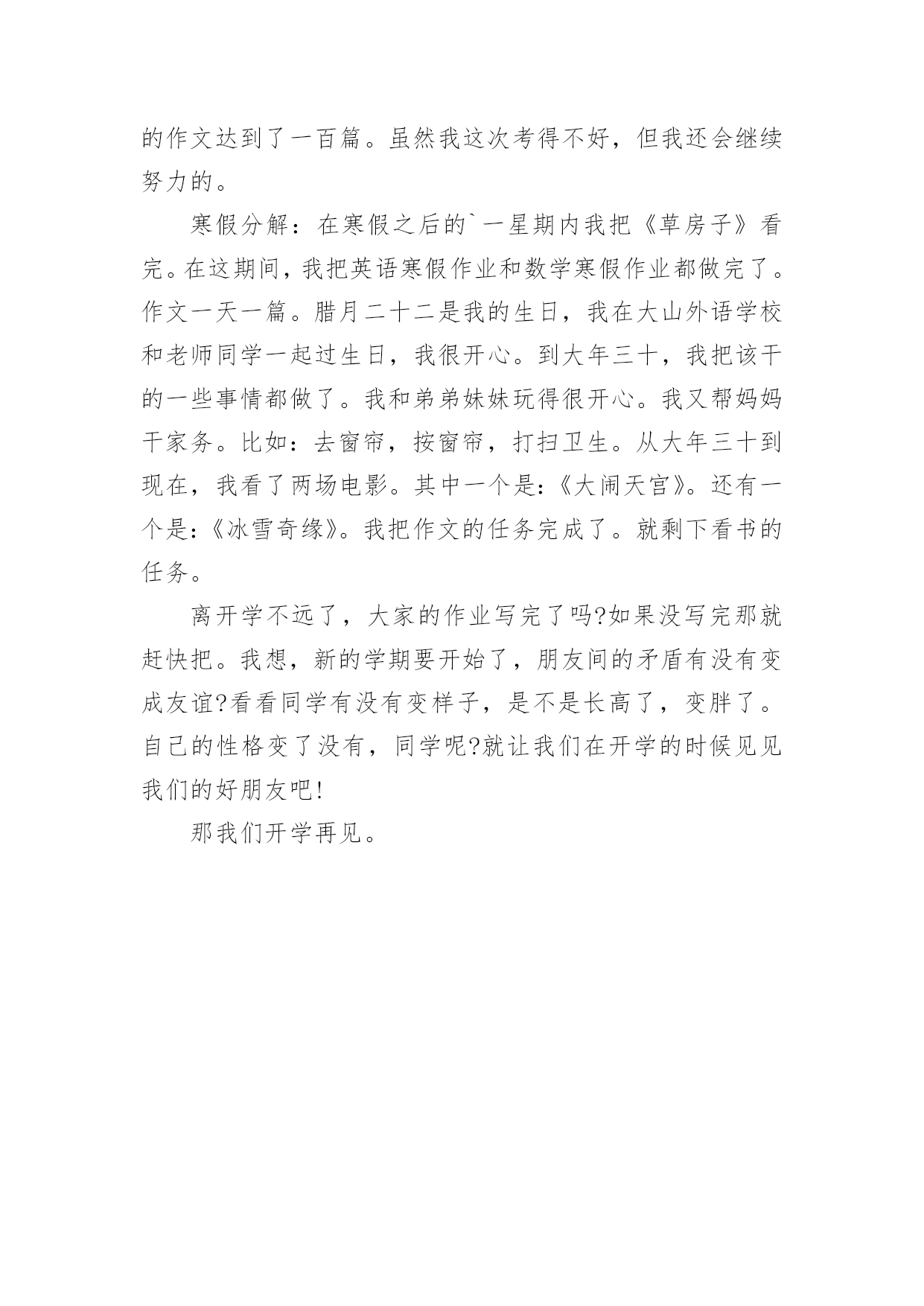 的作文达到了一百篇。虽然我这次考得不好，但我还会继续努力的。

寒假分解：在寒假之后的`一星期内我把《草房子》看完。在这期间，我把英语寒假作业和数学寒假作业都做完了。作文一天一篇。腊月二十二是我的生日，我在大山外语学校和老师同学一起过生日，我很开心。到大年三十，我把该干的一些事情都做了。我和弟弟妹妹玩得很开心。我又帮妈妈干家务。比如：去窗帘，按窗帘，打扫卫生。从大年三十到现在，我看了两场电影。其中一个是:《大闹天宫》。还有一个是:《冰雪奇缘》。我把作文的任务完成了。就剩下看书的任务。

离开学不远了，大家的作业写完了吗?如果没写完那就赶快把。我想，新的学期要开始了，朋友间的矛盾有没有变成友谊?看看同学有没有变样子，是不是长高了，变胖了。自己的性格变了没有，同学呢?就让我们在开学的时候见见我们的好朋友吧!

那我们开学再见。